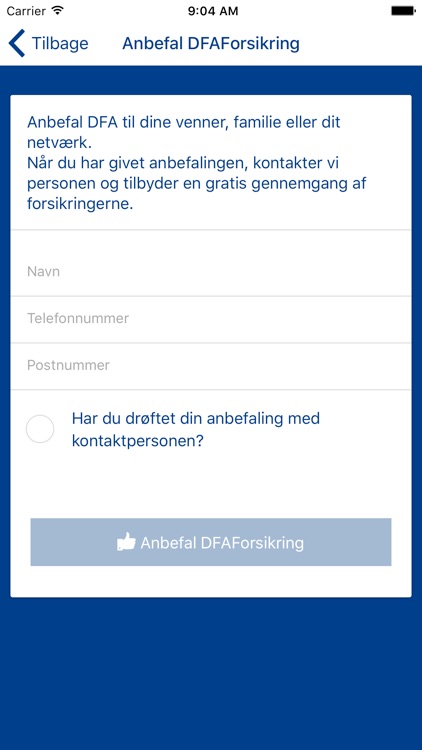 Carrier 9:04 AM

Tilbage Anbefal DFAForsikring

Anbefal DFA til dine venner, familie eller dit netværk.
Når du har givet anbefalingen, kontakter vi personen og tilbyder en gratis gennemgang af forsikringerne.

Navn

Telefonnummer

Postnummer

Har du drøftet din anbefaling med kontaktpersonen?

Anbefal DFAForsikring